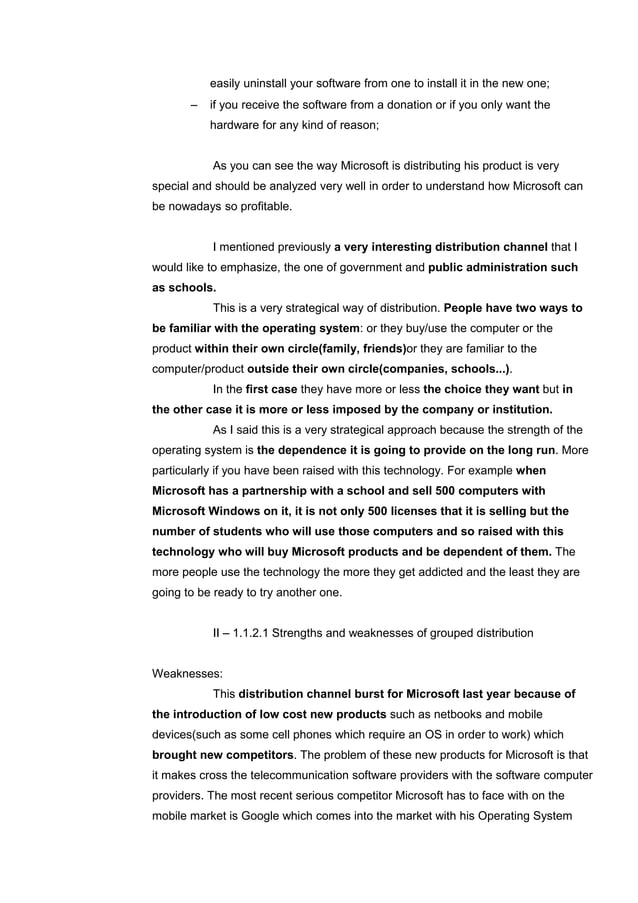 easily uninstall your software from one to install it in the new one;
– if you receive the software from a donation or if you only want the hardware for any kind of reason;

As you can see the way Microsoft is distributing his product is very special and should be analyzed very well in order to understand how Microsoft can be nowadays so profitable.

I mentioned previously a very interesting distribution channel that I would like to emphasize, the one of government and public administration such as schools.
This is a very strategical way of distribution. People have two ways to be familiar with the operating system: or they buy/use the computer or the product within their own circle(family, friends)or they are familiar to the computer/product outside their own circle(companies, schools...).
In the first case they have more or less the choice they want but in the other case it is more or less imposed by the company or institution.
As I said this is a very strategical approach because the strength of the operating system is the dependence it is going to provide on the long run. More particularly if you have been raised with this technology. For example when Microsoft has a partnership with a school and sell 500 computers with Microsoft Windows on it, it is not only 500 licenses that it is selling but the number of students who will use those computers and so raised with this technology who will buy Microsoft products and be dependent of them. The more people use the technology the more they get addicted and the least they are going to be ready to try another one.

II – 1.1.2.1 Strengths and weaknesses of grouped distribution

Weaknesses:
This distribution channel burst for Microsoft last year because of the introduction of low cost new products such as netbooks and mobile devices(such as some cell phones which require an OS in order to work) which brought new competitors. The problem of these new products for Microsoft is that it makes cross the telecommunication software providers with the software computer providers. The most recent serious competitor Microsoft has to face with on the mobile market is Google which comes into the market with his Operating System